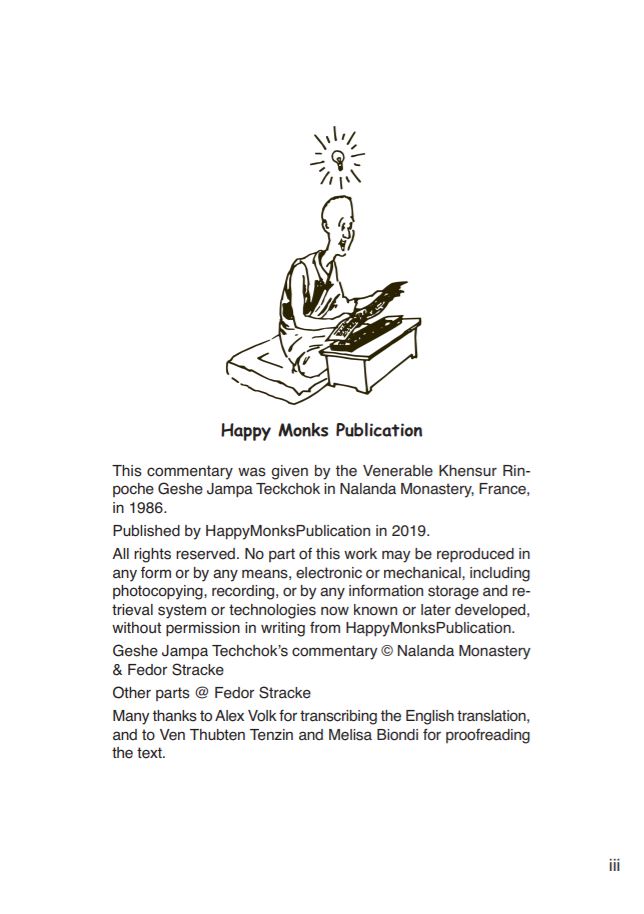 Happy Monks Publication

This commentary was given by the Venerable Khensur Rinpoche Geshe Jampa Teckchok in Nalanda Monastery, France, in 1986.

Published by HappyMonksPublication in 2019.

All rights reserved. No part of this work may be reproduced in any form or by any means, electronic or mechanical, including photocopying, recording, or by any information storage and retrieval system or technologies now known or later developed, without permission in writing from HappyMonksPublication.

Geshe Jampa Techchok's commentary © Nalanda Monastery & Fedor Stracke

Other parts @ Fedor Stracke

Many thanks to Alex Volk for transcribing the English translation, and to Ven Thubten Tenzin and Melisa Biondi for proofreading the text.

iii